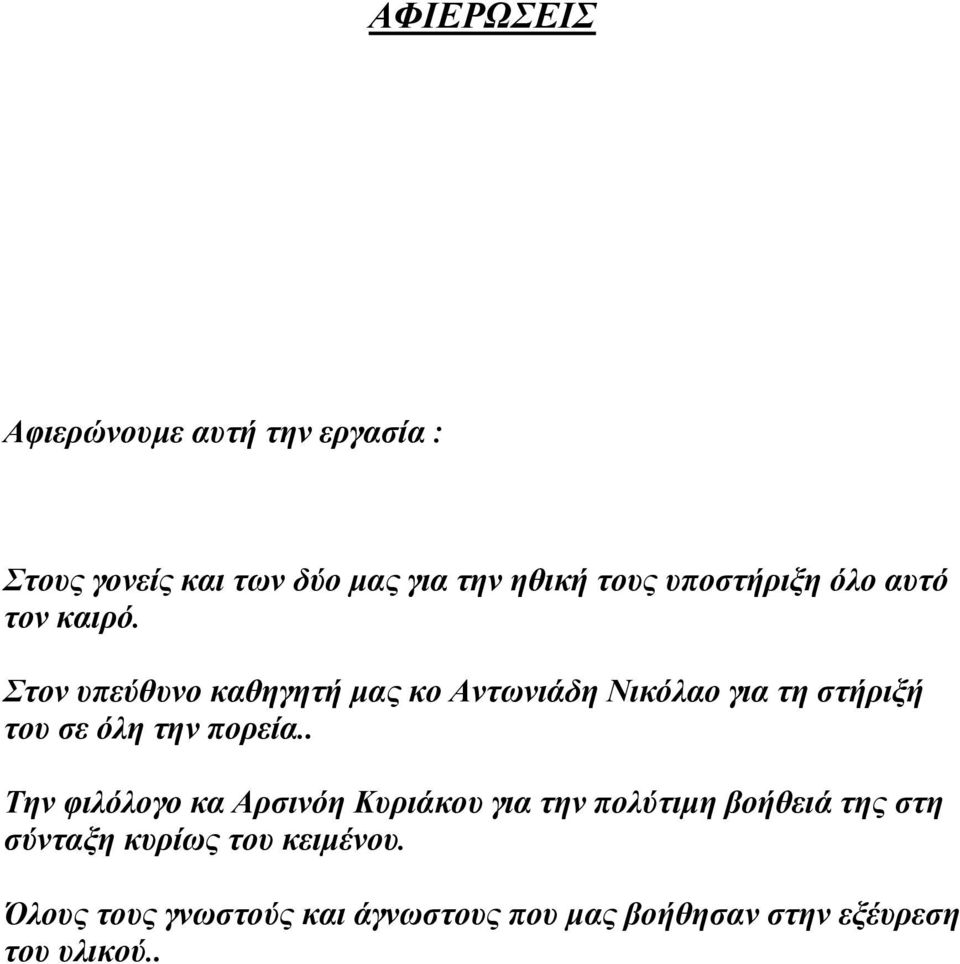 ΑΦΙΕΡΩΣΕΙΣ

Αφιερώνουμε αυτή την εργασία :

Στους γονείς και των δύο μας για την ηθική τους υποστήριξη όλο αυτό τον καιρό.

Στον υπεύθυνο καθηγητή μας κο Αντωνιάδη Νικόλαο για τη στήριξή του σε όλη την πορεία..

Την φιλόλογο κα Αρσινόη Κυριάκου για την πολύτιμη βοήθειά της στη σύνταξη κυρίως του κειμένου.

Όλους τους γνωστούς και άγνωστους που μας βοήθησαν στην εξέυρεση του υλικού..